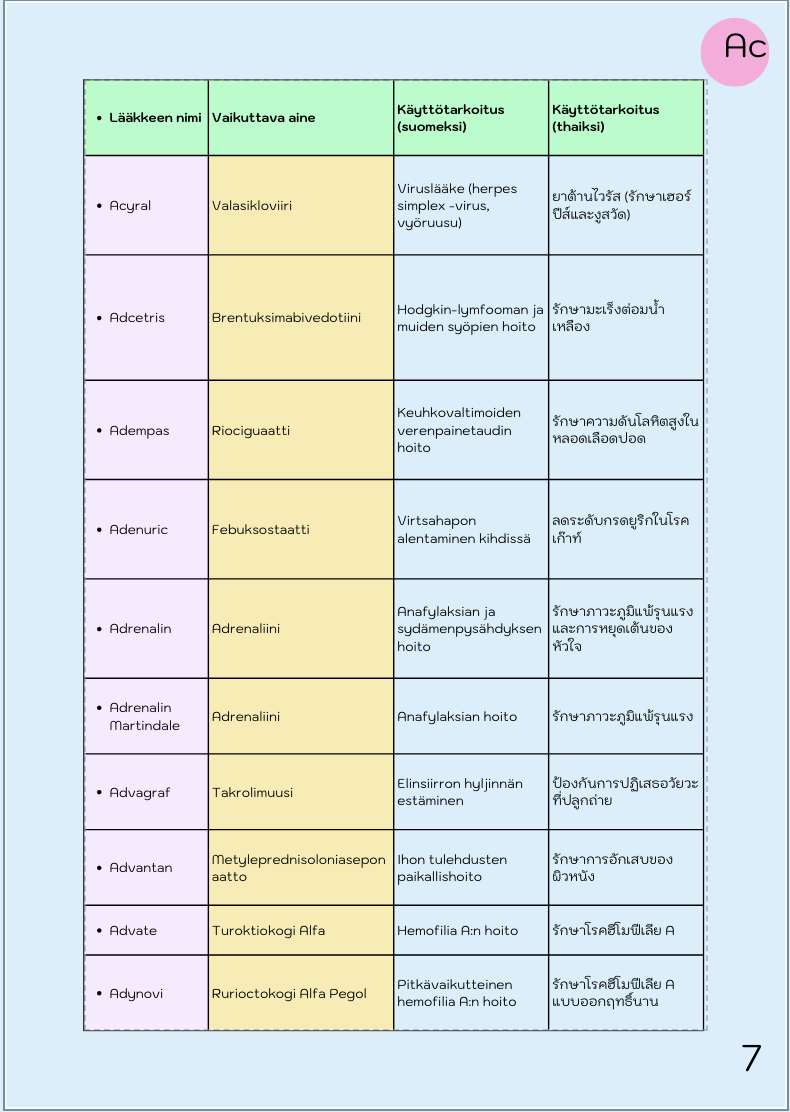 Ac

| • Lääkkeen nimi | Vaikuttava aine | Käyttötarkoitus (suomeksi) | Käyttötarkoitus (thaiksi) |
|---|---|---|---|
| • Acyral | Valasikloviiri | Viruslääke (herpes simplex -virus, vyöruusu) | ยาต้านไวรัส (รักษาเฮอร์ปีส์และงูสวัด) |
| • Adcetris | Brentuksimabivedotiini | Hodgkin-lymfooman ja muiden syöpien hoito | รักษามะเร็งต่อมน้ำเหลือง |
| • Adempas | Riociguaatti | Keuhkovaltimoiden verenpainetaudin hoito | รักษาความดันโลหิตสูงในหลอดเลือดปอด |
| • Adenuric | Febuksostaatti | Virtsahapon alentaminen kihdissä | ลดระดับกรดยูริกในโรคเก๊าท์ |
| • Adrenalin | Adrenaliini | Anafylaksian ja sydämenpysähdyksen hoito | รักษาภาวะภูมิแพ้รุนแรงและการหยุดเต้นของหัวใจ |
| • Adrenalin Martindale | Adrenaliini | Anafylaksian hoito | รักษาภาวะภูมิแพ้รุนแรง |
| • Advagraf | Takrolimuusi | Elinsiirron hyljinnän estäminen | ป้องกันการปฏิเสธอวัยวะที่ปลูกถ่าย |
| • Advantan | Metyleprednisoloniaseponaatto | Ihon tulehdusten paikallishoito | รักษาการอักเสบของผิวหนัง |
| • Advate | Turoktiokogi Alfa | Hemofilia A:n hoito | รักษาโรคฮีโมฟีเลีย A |
| • Adynovi | Rurioctokogi Alfa Pegol | Pitkävaikutteinen hemofilia A:n hoito | รักษาโรคฮีโมฟีเลีย A แบบออกฤทธิ์นาน |

7